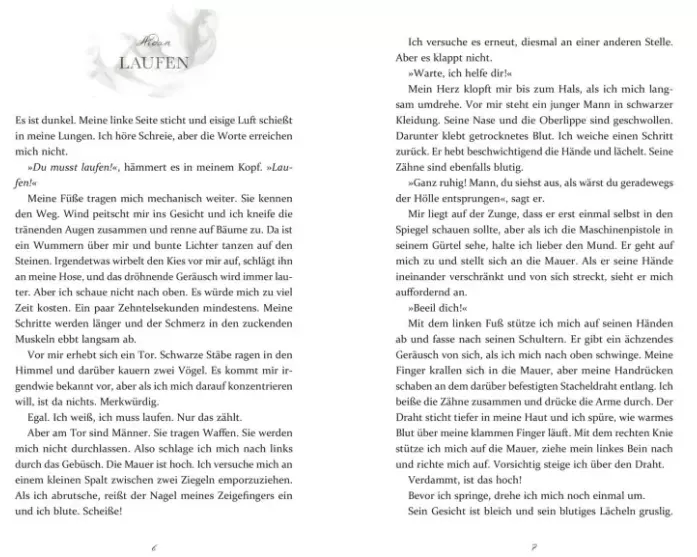 Aidan

LAUFEN

Es ist dunkel. Meine linke Seite sticht und eisige Luft schießt in meine Lungen. Ich höre Schreie, aber die Worte erreichen mich nicht.

»Du musst laufen!«, hämmert es in meinem Kopf. »Laufen!«

Meine Füße tragen mich mechanisch weiter. Sie kennen den Weg. Wind peitscht mir ins Gesicht und ich kneife die tränenden Augen zusammen und renne auf Bäume zu. Da ist ein Wummern über mir und bunte Lichter tanzen auf den Steinen. Irgendetwas wirbelt den Kies vor mir auf, schlägt ihn an meine Hose, und das dröhnende Geräusch wird immer lauter. Aber ich schaue nicht nach oben. Es würde mich zu viel Zeit kosten. Ein paar Zehntelsekunden mindestens. Meine Schritte werden länger und der Schmerz in den zuckenden Muskeln ebbt langsam ab.

Vor mir erhebt sich ein Tor. Schwarze Stäbe ragen in den Himmel und darüber kauern zwei Vögel. Es kommt mir irgendwie bekannt vor, aber als ich mich darauf konzentrieren will, ist da nichts. Merkwürdig.

Egal. Ich weiß, ich muss laufen. Nur das zählt.

Aber am Tor sind Männer. Sie tragen Waffen. Sie werden mich nicht durchlassen. Also schlage ich mich nach links durch das Gebüsch. Die Mauer ist hoch. Ich versuche mich an einem kleinen Spalt zwischen zwei Ziegeln emporzuziehen. Als ich abrutsche, reißt der Nagel meines Zeigefingers ein und ich blute. Scheiße!

6

Ich versuche es erneut, diesmal an einer anderen Stelle. Aber es klappt nicht.

»Warte, ich helfe dir!«

Mein Herz klopft mir bis zum Hals, als ich mich langsam umdrehe. Vor mir steht ein junger Mann in schwarzer Kleidung. Seine Nase und die Oberlippe sind geschwollen. Darunter klebt getrocknetes Blut. Ich weiche einen Schritt zurück. Er hebt beschwichtigend die Hände und lächelt. Seine Zähne sind ebenfalls blutig.

»Ganz ruhig! Mann, du siehst aus, als wärst du geradewegs der Hölle entsprungen«, sagt er.

Mir liegt auf der Zunge, dass er erst einmal selbst in den Spiegel schauen sollte, aber als ich die Maschinenpistole in seinem Gürtel sehe, halte ich lieber den Mund. Er geht auf mich zu und stellt sich an die Mauer. Als er seine Hände ineinander verschränkt und von sich streckt, sieht er mich auffordernd an.

»Beeil dich!«

Mit dem linken Fuß stütze ich mich auf seinen Händen ab und fasse nach seinen Schultern. Er gibt ein ächzendes Geräusch von sich, als ich mich nach oben schwinge. Meine Finger krallen sich in die Mauer, aber meine Handrücken schaben an dem darüber befestigten Stacheldraht entlang. Ich beiße die Zähne zusammen und drücke die Arme durch. Der Draht sticht tiefer in meine Haut und ich spüre, wie warmes Blut über meine klammen Finger läuft. Mit dem rechten Knie stütze ich mich auf die Mauer, ziehe mein linkes Bein nach und richte mich auf. Vorsichtig steige ich über den Draht.

Verdammt, ist das hoch!

Bevor ich springe, drehe ich mich noch einmal um.

Sein Gesicht ist bleich und sein blutiges Lächeln gruslig.

7